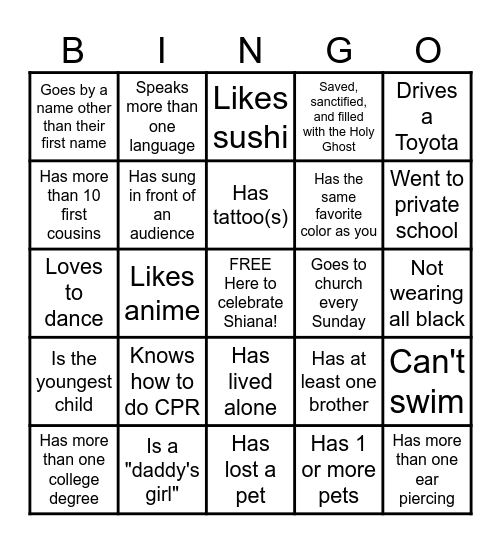 | B | I | N | G | O |
|---|---|---|---|---|
| Goes by a name other than their first name | Speaks more than one language | Likes sushi | Saved, sanctified, and filled with the Holy Ghost | Drives a Toyota |
| Has more than 10 first cousins | Has sung in front of an audience | Has tattoo(s) | Has the same favorite color as you | Went to private school |
| Loves to dance | Likes anime | FREE Here to celebrate Shiana! | Goes to church every Sunday | Not wearing all black |
| Is the youngest child | Knows how to do CPR | Has lived alone | Has at least one brother | Can't swim |
| Has more than one college degree | Is a "daddy's girl" | Has lost a pet | Has 1 or more pets | Has more than one ear piercing |